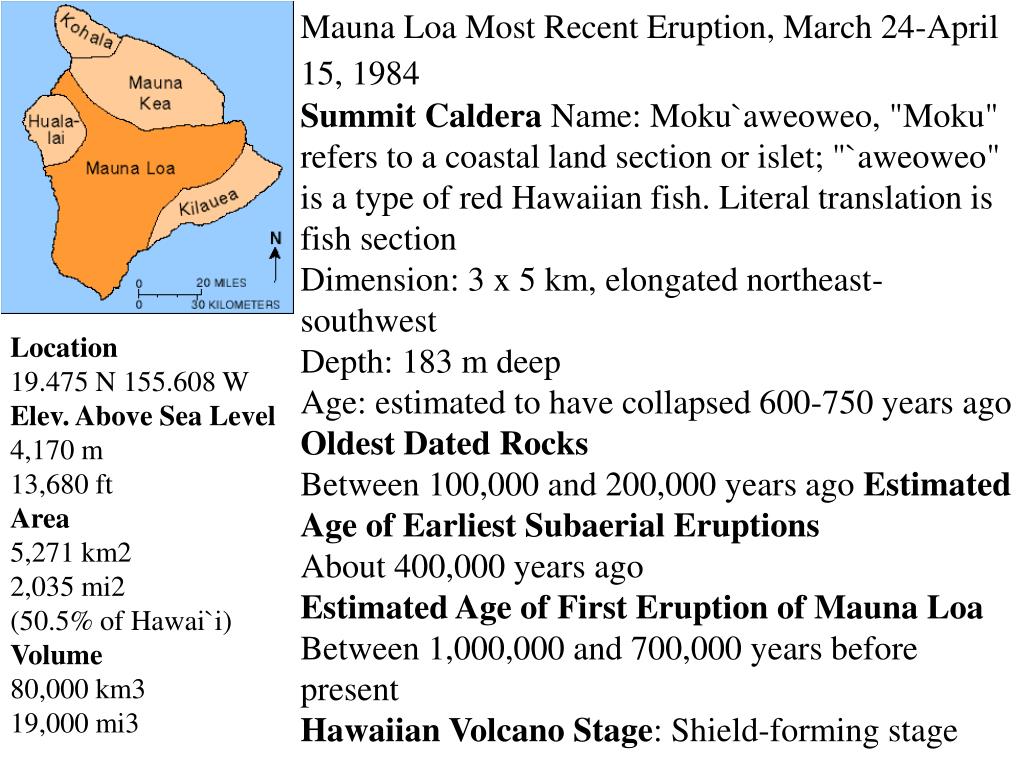 Kohala
Mauna Kea
Huala-lai
Mauna Loa
Kilauea
N
0 20 MILES
0 30 KILOMETERS

Location
19.475 N 155.608 W
Elev. Above Sea Level
4,170 m
13,680 ft
Area
5,271 km2
2,035 mi2
(50.5% of Hawai`i)
Volume
80,000 km3
19,000 mi3

Mauna Loa Most Recent Eruption, March 24-April 15, 1984
Summit Caldera Name: Moku`aweoweo, "Moku" refers to a coastal land section or islet; "`aweoweo" is a type of red Hawaiian fish. Literal translation is fish section
Dimension: 3 x 5 km, elongated northeast-southwest
Depth: 183 m deep
Age: estimated to have collapsed 600-750 years ago
Oldest Dated Rocks
Between 100,000 and 200,000 years ago Estimated Age of Earliest Subaerial Eruptions
About 400,000 years ago
Estimated Age of First Eruption of Mauna Loa
Between 1,000,000 and 700,000 years before present
Hawaiian Volcano Stage: Shield-forming stage